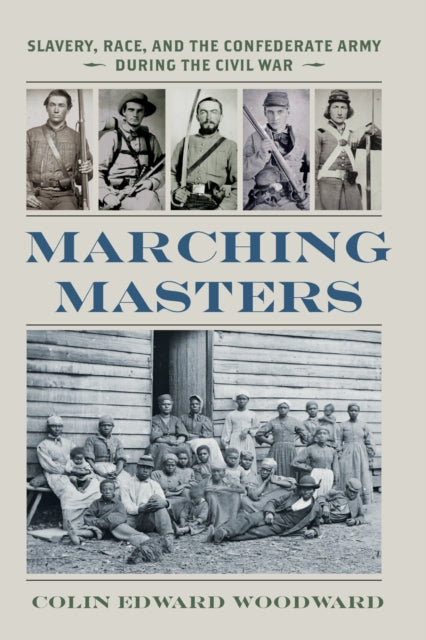 SLAVERY, RACE, AND THE CONFEDERATE ARMY
DURING THE CIVIL WAR

MARCHING MASTERS

COLIN EDWARD WOODWARD